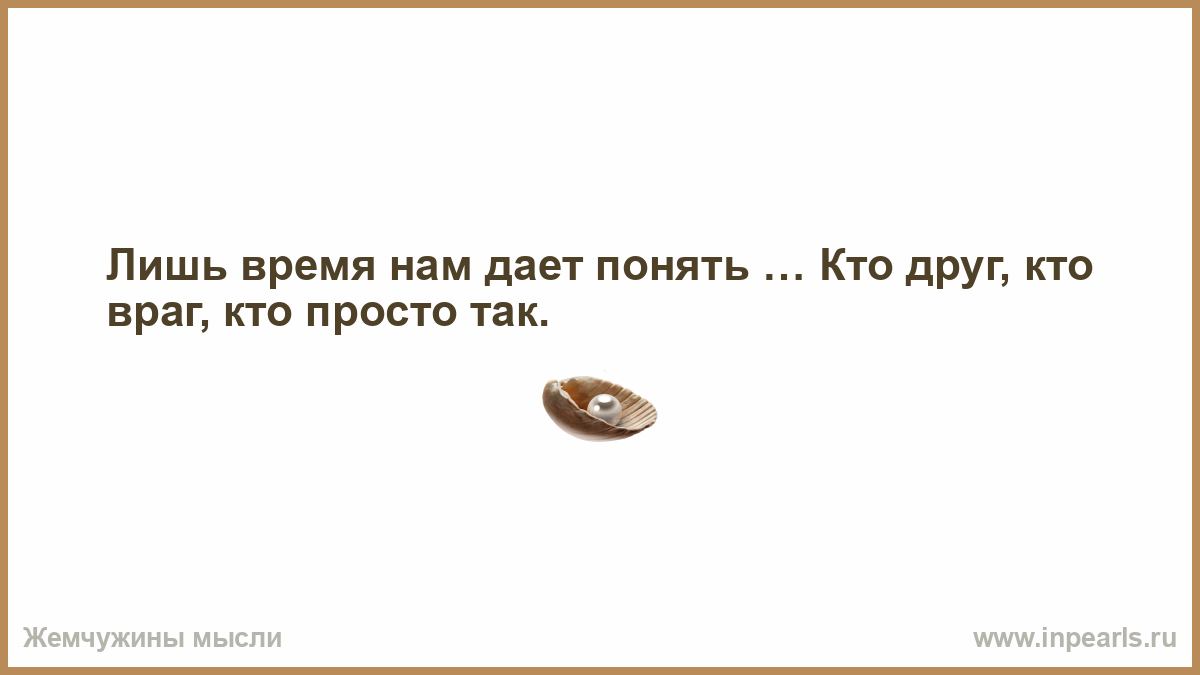 Лишь время нам дает понять … Кто друг, кто враг, кто просто так.

Жемчужины мысли

www.inpearls.ru